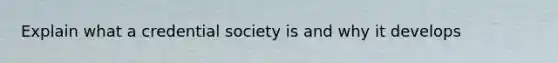 Explain what a credential society is and why it develops